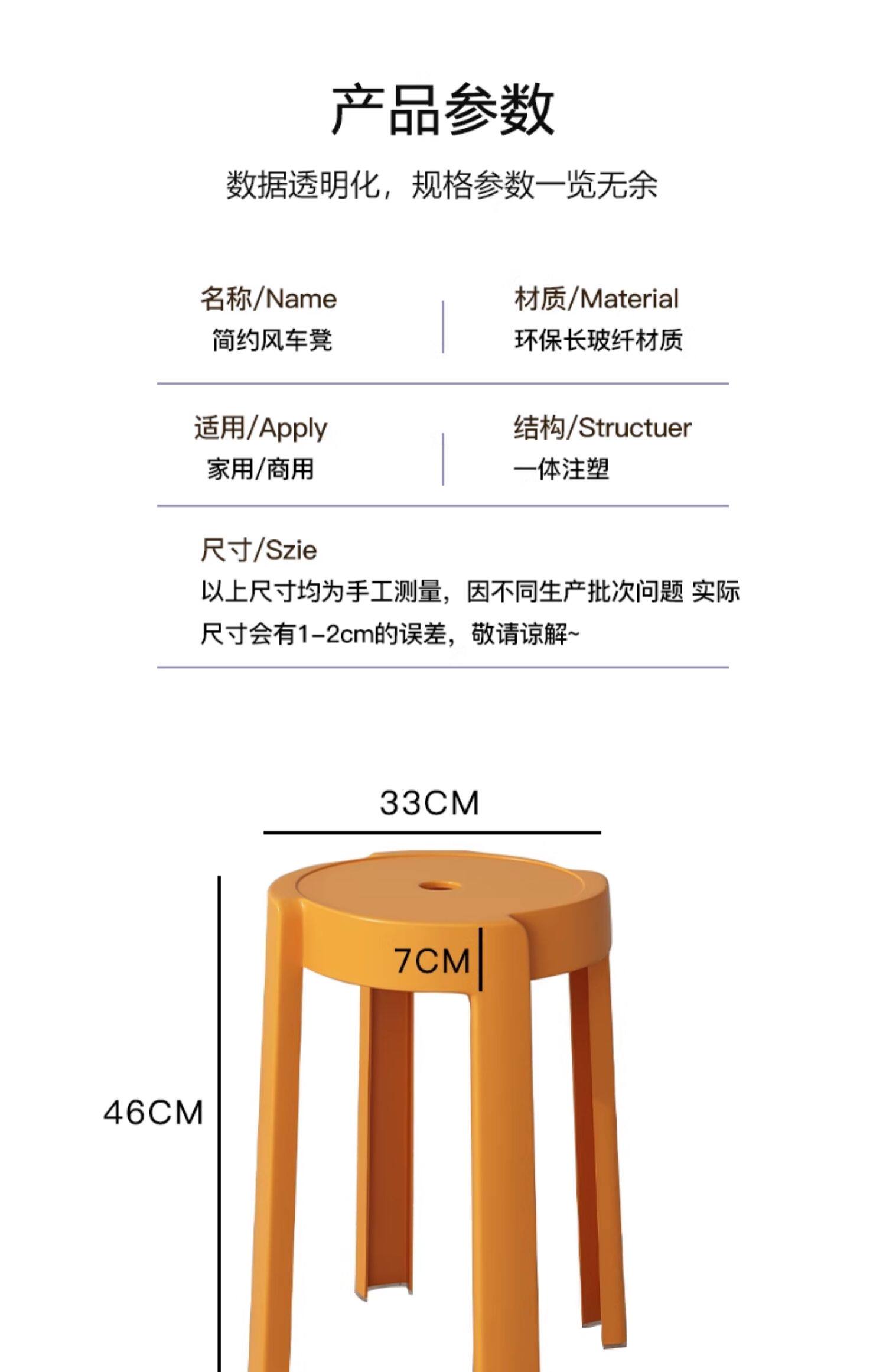 产品参数

数据透明化，规格参数一览无余

名称/Name
简约风车凳

材质/Material
环保长玻纤材质

适用/Apply
家用/商用

结构/Structuer
一体注塑

尺寸/Szie
以上尺寸均为手工测量，因不同生产批次问题 实际尺寸会有1-2cm的误差，敬请谅解~

33CM

7CM

46CM